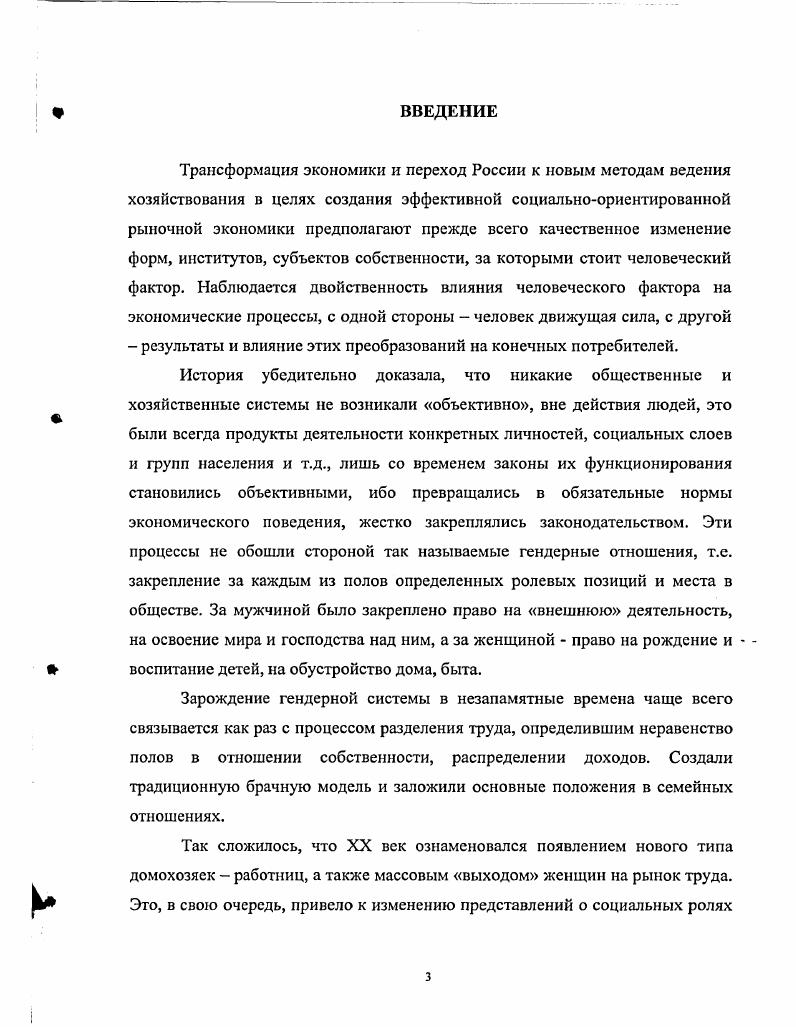 ВВЕДЕНИЕ

Трансформация экономики и переход России к новым методам ведения хозяйствования в целях создания эффективной социально-ориентированной рыночной экономики предполагают прежде всего качественное изменение форм, институтов, субъектов собственности, за которыми стоит человеческий фактор. Наблюдается двойственность влияния человеческого фактора на экономические процессы, с одной стороны – человек движущая сила, с другой – результаты и влияние этих преобразований на конечных потребителей.

История убедительно доказала, что никакие общественные и хозяйственные системы не возникали «объективно», вне действия людей, это были всегда продукты деятельности конкретных личностей, социальных слоев и групп населения и т.д., лишь со временем законы их функционирования становились объективными, ибо превращались в обязательные нормы экономического поведения, жестко закреплялись законодательством. Эти процессы не обошли стороной так называемые гендерные отношения, т.е. закрепление за каждым из полов определенных ролевых позиций и места в обществе. За мужчиной было закреплено право на «внешнюю» деятельность, на освоение мира и господства над ним, а за женщиной - право на рождение и воспитание детей, на обустройство дома, быта.

Зарождение гендерной системы в незапамятные времена чаще всего связывается как раз с процессом разделения труда, определившим неравенство полов в отношении собственности, распределении доходов. Создали традиционную брачную модель и заложили основные положения в семейных отношениях.

Так сложилось, что XX век ознаменовался появлением нового типа домохозяек – работниц, а также массовым «выходом» женщин на рынок труда. Это, в свою очередь, привело к изменению представлений о социальных ролях

3